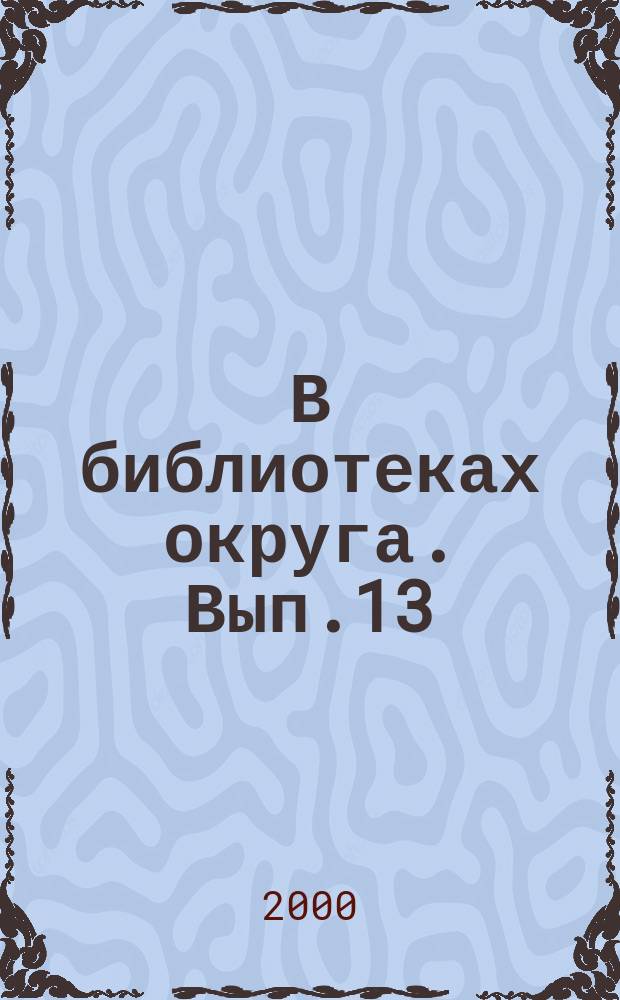 В библиотеках округа. Вып.13

2000